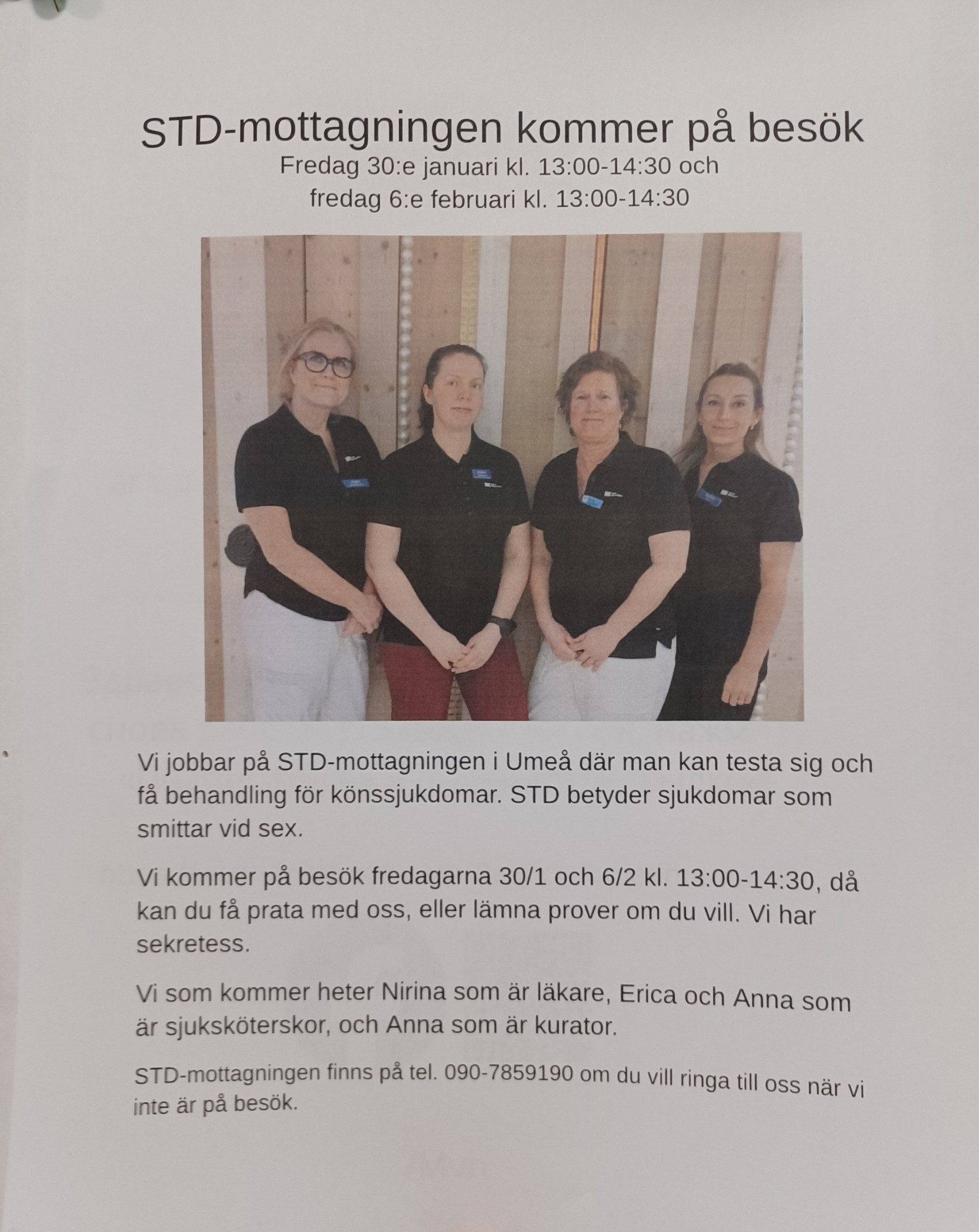 STD-mottagningen kommer på besök

Fredag 30:e januari kl. 13:00-14:30 och fredag 6:e februari kl. 13:00-14:30

Vi jobbar på STD-mottagningen i Umeå där man kan testa sig och få behandling för könssjukdomar. STD betyder sjukdomar som smittar vid sex.

Vi kommer på besök fredagarna 30/1 och 6/2 kl. 13:00-14:30, då kan du få prata med oss, eller lämna prover om du vill. Vi har sekretess.

Vi som kommer heter Nirina som är läkare, Erica och Anna som är sjuksköterskor, och Anna som är kurator.

STD-mottagningen finns på tel. 090-7859190 om du vill ringa till oss när vi inte är på besök.